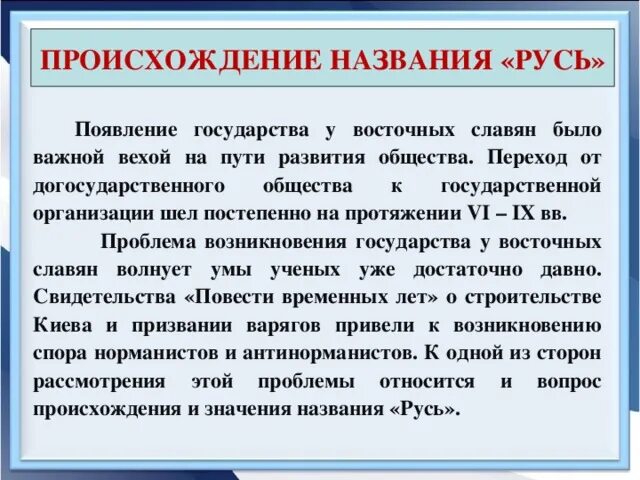 ПРОИСХОЖДЕНИЕ НАЗВАНИЯ «РУСЬ»

Появление государства у восточных славян было важной вехой на пути развития общества. Переход от догосударственного общества к государственной организации шел постепенно на протяжении VI – IX вв.

Проблема возникновения государства у восточных славян волнует умы ученых уже достаточно давно. Свидетельства «Повести временных лет» о строительстве Киева и призвании варягов привели к возникновению спора норманистов и антинорманистов. К одной из сторон рассмотрения этой проблемы относится и вопрос происхождения и значения названия «Русь».